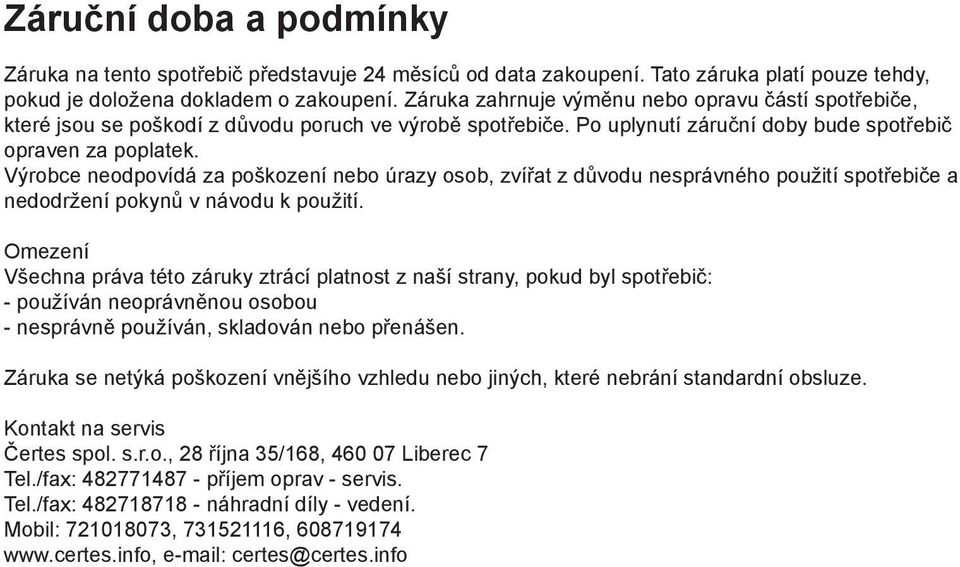 Záruční doba a podmínky

Záruka na tento spotřebič představuje 24 měsíců od data zakoupení. Tato záruka platí pouze tehdy, pokud je doložena dokladem o zakoupení. Záruka zahrnuje výměnu nebo opravu částí spotřebiče, které jsou se poškodí z důvodu poruch ve výrobě spotřebiče. Po uplynutí záruční doby bude spotřebič opraven za poplatek.
Výrobce neodpovídá za poškození nebo úrazy osob, zvířat z důvodu nesprávného použití spotřebiče a nedodržení pokynů v návodu k použití.

Omezení
Všechna práva této záruky ztrácí platnost z naší strany, pokud byl spotřebič:
- používán neoprávněnou osobou
- nesprávně používán, skladován nebo přenášen.

Záruka se netýká poškození vnějšího vzhledu nebo jiných, které nebrání standardní obsluze.

Kontakt na servis
Čertes spol. s.r.o., 28 října 35/168, 460 07 Liberec 7
Tel./fax: 482771487 - příjem oprav - servis.
Tel./fax: 482718718 - náhradní díly - vedení.
Mobil: 721018073, 731521116, 608719174
www.certes.info, e-mail: certes@certes.info